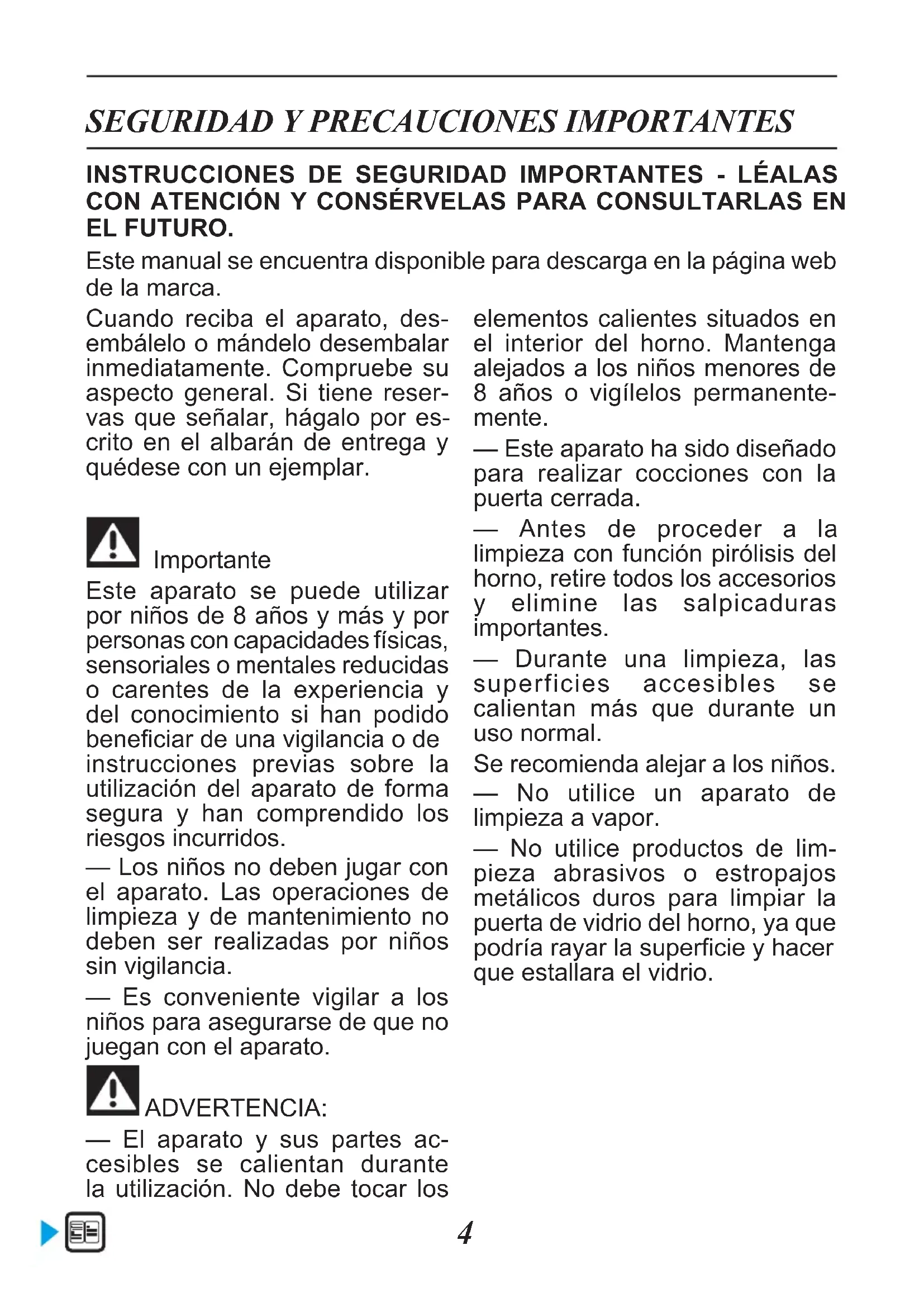 SEGURIDAD Y PRECAUCIONES IMPORTANTES

INSTRUCCIONES DE SEGURIDAD IMPORTANTES - LÉALAS CON ATENCIÓN Y CONSÉRVELAS PARA CONSULTARLAS EN EL FUTURO.

Este manual se encuentra disponible para descarga en la página web de la marca.

Cuando reciba el aparato, desembálelo o mándelo desembalar inmediatamente. Compruebe su aspecto general. Si tiene reservas que señalar, hágalo por escrito en el albarán de entrega y quédese con un ejemplar.

Importante
Este aparato se puede utilizar por niños de 8 años y más y por personas con capacidades físicas, sensoriales o mentales reducidas o carentes de la experiencia y del conocimiento si han podido beneficiar de una vigilancia o de instrucciones previas sobre la utilización del aparato de forma segura y han comprendido los riesgos incurridos.

— Los niños no deben jugar con el aparato. Las operaciones de limpieza y de mantenimiento no deben ser realizadas por niños sin vigilancia.

— Es conveniente vigilar a los niños para asegurarse de que no juegan con el aparato.

ADVERTENCIA:
— El aparato y sus partes accesibles se calientan durante la utilización. No debe tocar los elementos calientes situados en el interior del horno. Mantenga alejados a los niños menores de 8 años o vigílelos permanentemente.

— Este aparato ha sido diseñado para realizar cocciones con la puerta cerrada.

— Antes de proceder a la limpieza con función pirólisis del horno, retire todos los accesorios y elimine las salpicaduras importantes.

— Durante una limpieza, las superficies accesibles se calientan más que durante un uso normal.

Se recomienda alejar a los niños.

— No utilice un aparato de limpieza a vapor.

— No utilice productos de limpieza abrasivos o estropajos metálicos duros para limpiar la puerta de vidrio del horno, ya que podría rayar la superficie y hacer que estallara el vidrio.

4